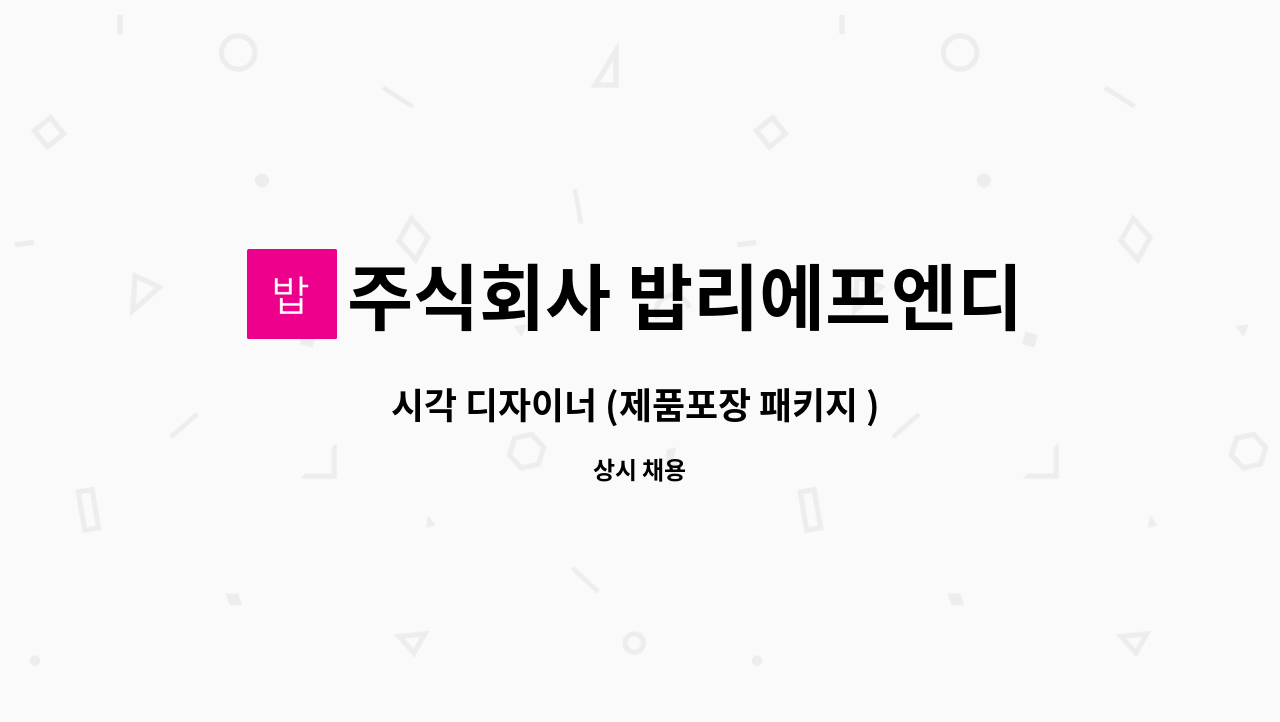 밥

주식회사 밥리에프엔디

시각 디자이너 (제품포장 패키지 )

상시 채용